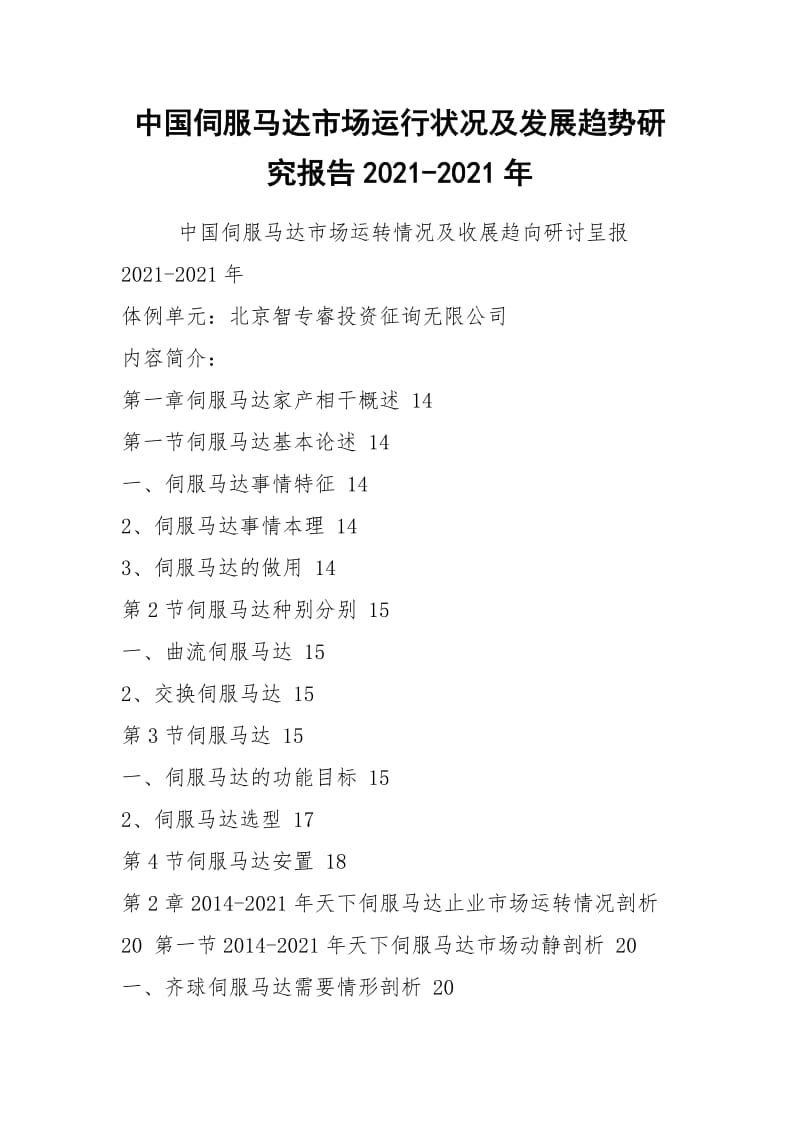 中国伺服马达市场运行状况及发展趋势研究报告 2021-2021 年

中国伺服马达市场运转情况及收展趋向研讨呈报 2021-2021 年

体例单元：北京智专睿投资征询无限公司

内容简介：

第一章伺服马达家产相干概述 14

第一节伺服马达基本论述 14

一、伺服马达事情特征 14

2、伺服马达事情本理 14

3、伺服马达的做用 14

第 2 节伺服马达种别分别 15

一、曲流伺服马达 15

2、交换伺服马达 15

第 3 节伺服马达 15

一、伺服马达的功能目标 15

2、伺服马达选型 17

第 4 节伺服马达安置 18

第 2 章 2014-2021 年天下伺服马达止业市场运转情况剖析 20 第一节 2014-2021 年天下伺服马达市场动静剖析 20

一、齐球伺服马达需要情形剖析 20